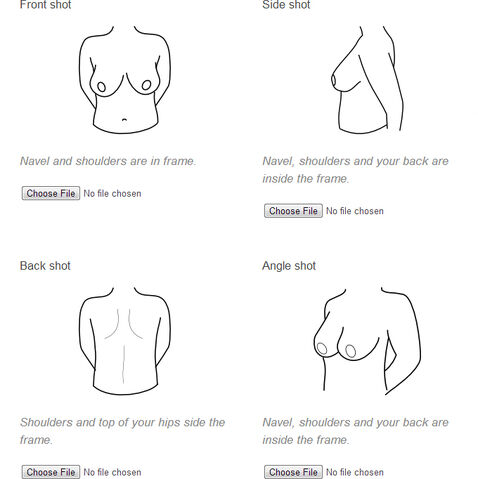 Front shot

Navel and shoulders are in frame.

Choose File No file chosen

Side shot

Navel, shoulders and your back are inside the frame.

Choose File No file chosen

Back shot

Shoulders and top of your hips side the frame.

Choose File No file chosen

Angle shot

Navel, shoulders and your back are inside the frame.

Choose File No file chosen